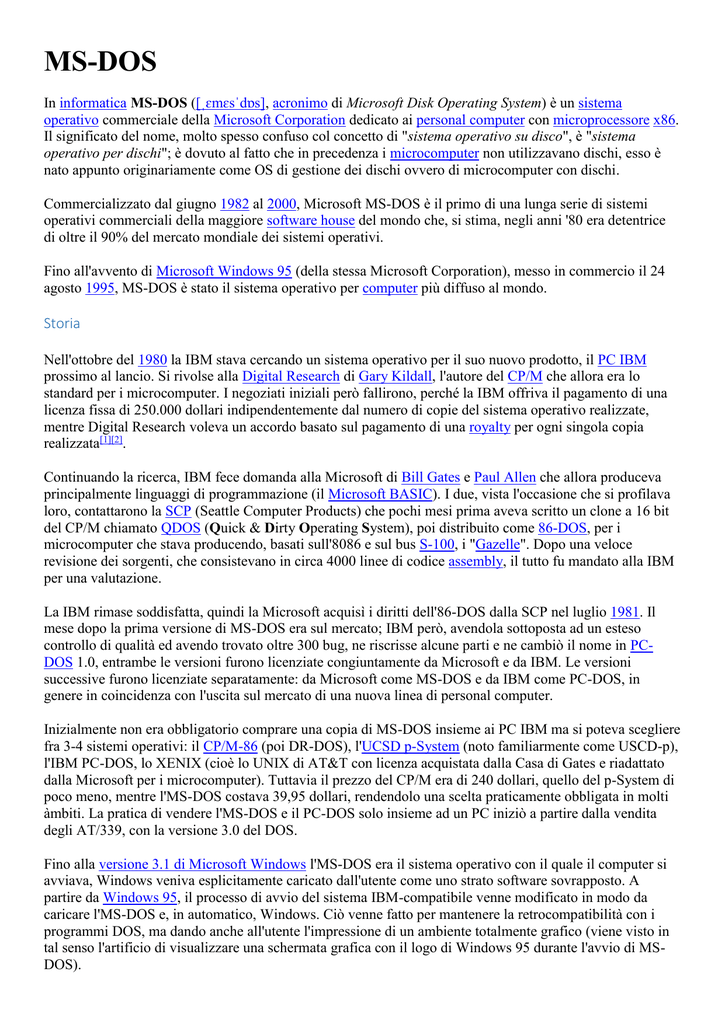 MS-DOS

In informatica MS-DOS ([ˌɛmɛsˈdɒs], acronimo di Microsoft Disk Operating System) è un sistema operativo commerciale della Microsoft Corporation dedicato ai personal computer con microprocessore x86. Il significato del nome, molto spesso confuso col concetto di "sistema operativo su disco", è "sistema operativo per dischi"; è dovuto al fatto che in precedenza i microcomputer non utilizzavano dischi, esso è nato appunto originariamente come OS di gestione dei dischi ovvero di microcomputer con dischi.

Commercializzato dal giugno 1982 al 2000, Microsoft MS-DOS è il primo di una lunga serie di sistemi operativi commerciali della maggiore software house del mondo che, si stima, negli anni '80 era detentrice di oltre il 90% del mercato mondiale dei sistemi operativi.

Fino all'avvento di Microsoft Windows 95 (della stessa Microsoft Corporation), messo in commercio il 24 agosto 1995, MS-DOS è stato il sistema operativo per computer più diffuso al mondo.

Storia

Nell'ottobre del 1980 la IBM stava cercando un sistema operativo per il suo nuovo prodotto, il PC IBM prossimo al lancio. Si rivolse alla Digital Research di Gary Kildall, l'autore del CP/M che allora era lo standard per i microcomputer. I negoziati iniziali però fallirono, perché la IBM offriva il pagamento di una licenza fissa di 250.000 dollari indipendentemente dal numero di copie del sistema operativo realizzate, mentre Digital Research voleva un accordo basato sul pagamento di una royalty per ogni singola copia realizzata[1][2].

Continuando la ricerca, IBM fece domanda alla Microsoft di Bill Gates e Paul Allen che allora produceva principalmente linguaggi di programmazione (il Microsoft BASIC). I due, vista l'occasione che si profilava loro, contattarono la SCP (Seattle Computer Products) che pochi mesi prima aveva scritto un clone a 16 bit del CP/M chiamato QDOS (Quick & Dirty Operating System), poi distribuito come 86-DOS, per i microcomputer che stava producendo, basati sull'8086 e sul bus S-100, i "Gazelle". Dopo una veloce revisione dei sorgenti, che consistevano in circa 4000 linee di codice assembly, il tutto fu mandato alla IBM per una valutazione.

La IBM rimase soddisfatta, quindi la Microsoft acquisì i diritti dell'86-DOS dalla SCP nel luglio 1981. Il mese dopo la prima versione di MS-DOS era sul mercato; IBM però, avendola sottoposta ad un esteso controllo di qualità ed avendo trovato oltre 300 bug, ne riscrisse alcune parti e ne cambiò il nome in PC-DOS 1.0, entrambe le versioni furono licenziate congiuntamente da Microsoft e da IBM. Le versioni successive furono licenziate separatamente: da Microsoft come MS-DOS e da IBM come PC-DOS, in genere in coincidenza con l'uscita sul mercato di una nuova linea di personal computer.

Inizialmente non era obbligatorio comprare una copia di MS-DOS insieme ai PC IBM ma si poteva scegliere fra 3-4 sistemi operativi: il CP/M-86 (poi DR-DOS), l'UCSD p-System (noto familiarmente come USCD-p), l'IBM PC-DOS, lo XENIX (cioè lo UNIX di AT&T con licenza acquistata dalla Casa di Gates e riadattato dalla Microsoft per i microcomputer). Tuttavia il prezzo del CP/M era di 240 dollari, quello del p-System di poco meno, mentre l'MS-DOS costava 39,95 dollari, rendendolo una scelta praticamente obbligata in molti àmbiti. La pratica di vendere l'MS-DOS e il PC-DOS solo insieme ad un PC iniziò a partire dalla vendita degli AT/339, con la versione 3.0 del DOS.

Fino alla versione 3.1 di Microsoft Windows l'MS-DOS era il sistema operativo con il quale il computer si avviava, Windows veniva esplicitamente caricato dall'utente come uno strato software sovrapposto. A partire da Windows 95, il processo di avvio del sistema IBM-compatibile venne modificato in modo da caricare l'MS-DOS e, in automatico, Windows. Ciò venne fatto per mantenere la retrocompatibilità con i programmi DOS, ma dando anche all'utente l'impressione di un ambiente totalmente grafico (viene visto in tal senso l'artificio di visualizzare una schermata grafica con il logo di Windows 95 durante l'avvio di MS-DOS).